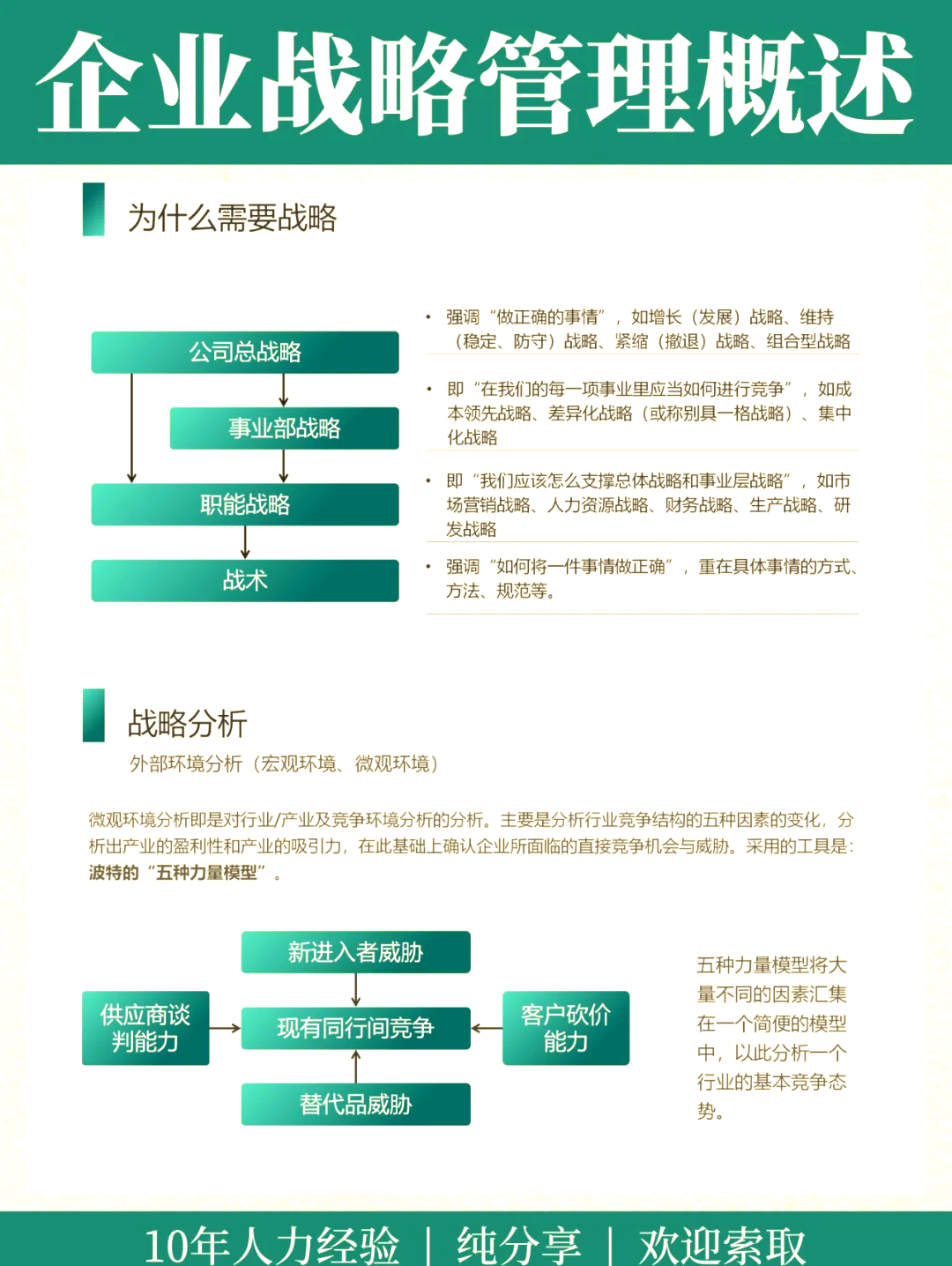 企业战略管理概述

为什么需要战略

公司总战略

事业部战略

职能战略

战术

• 强调“做正确的事情”，如增长（发展）战略、维持（稳定、防守）战略、紧缩（撤退）战略、组合型战略

• 即“在我们的每一项事业里应当如何进行竞争”，如成本领先战略、差异化战略（或称别具一格战略）、集中化战略

• 即“我们应该怎么支撑总体战略和事业层战略”，如市场营销战略、人力资源战略、财务战略、生产战略、研发战略

• 强调“如何将一件事情做正确”，重在具体事情的方式、方法、规范等。

战略分析

外部环境分析（宏观环境、微观环境）

微观环境分析即是对行业/产业及竞争环境分析的分析。主要是分析行业竞争结构的五种因素的变化，分析出产业的盈利性和产业的吸引力，在此基础上确认企业所面临的直接竞争机会与威胁。采用的工具是：波特的“五种力量模型”。

新进入者威胁

供应商谈判能力

现有同行间竞争

客户砍价能力

替代品威胁

五种力量模型将大量不同的因素汇集在一个简便的模型中，以此分析一个行业的基本竞争态势。

10年人力经验 | 纯分享 | 欢迎索取